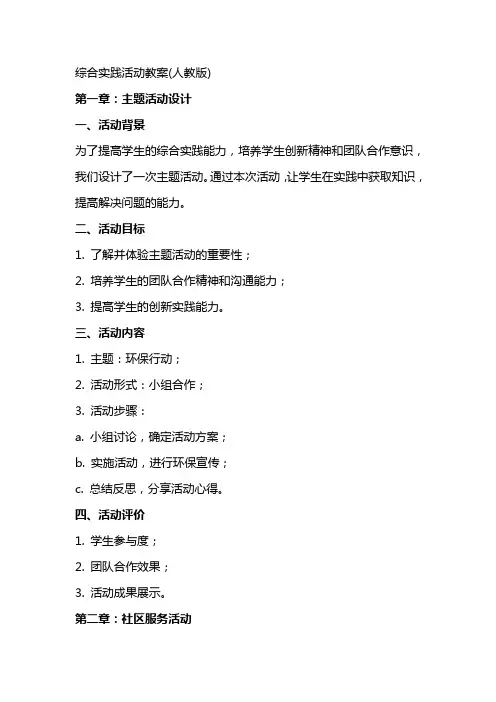 综合实践活动教案(人教版)

第一章：主题活动设计

一、活动背景

为了提高学生的综合实践能力，培养学生创新精神和团队合作意识，我们设计了一次主题活动。通过本次活动，让学生在实践中获取知识，提高解决问题的能力。

二、活动目标

1. 了解并体验主题活动的重要性；

2. 培养学生的团队合作精神和沟通能力；

3. 提高学生的创新实践能力。

三、活动内容

1. 主题：环保行动；

2. 活动形式：小组合作；

3. 活动步骤：

a. 小组讨论，确定活动方案；

b. 实施活动，进行环保宣传；

c. 总结反思，分享活动心得。

四、活动评价

1. 学生参与度；

2. 团队合作效果；

3. 活动成果展示。

第二章：社区服务活动